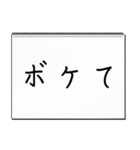 ボケて